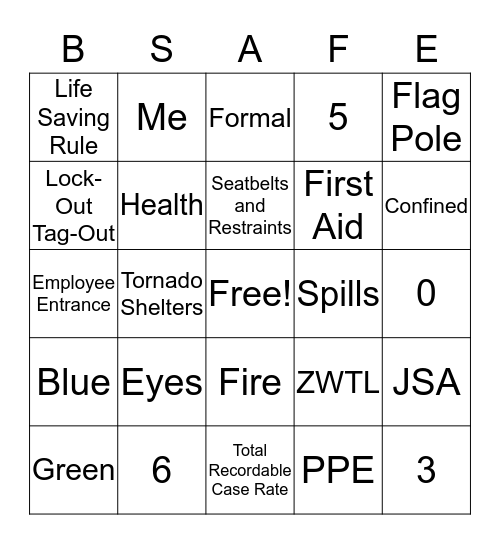 | B | S | A | F | E |
|---|---|---|---|---|
| Life Saving Rule | Me | Formal | 5 | Flag Pole |
| Lock-Out Tag-Out | Health | Seatbelts and Restraints | First Aid | Confined |
| Employee Entrance | Tornado Shelters | Free! | Spills | 0 |
| Blue | Eyes | Fire | ZWTL | JSA |
| Green | 6 | Total Recordable Case Rate | PPE | 3 |